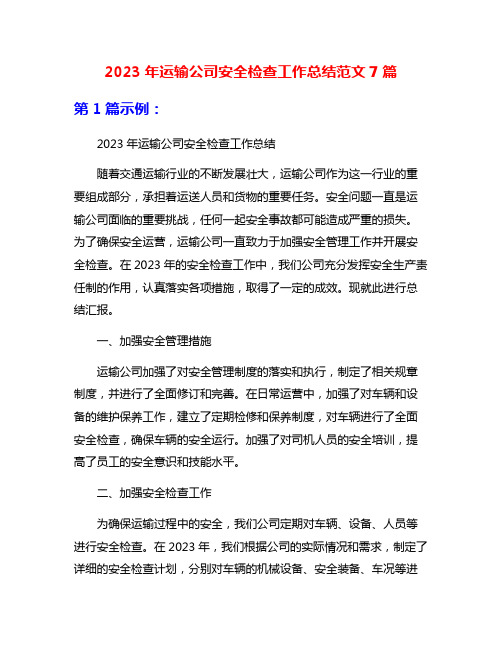 2023 年运输公司安全检查工作总结范文 7 篇

第 1 篇示例：

2023 年运输公司安全检查工作总结

随着交通运输行业的不断发展壮大，运输公司作为这一行业的重要组成部分，承担着运送人员和货物的重要任务。安全问题一直是运输公司面临的重要挑战，任何一起安全事故都可能造成严重的损失。为了确保安全运营，运输公司一直致力于加强安全管理工作并开展安全检查。在 2023 年的安全检查工作中，我们公司充分发挥安全生产责任制的作用，认真落实各项措施，取得了一定的成效。现就此进行总结汇报。

一、加强安全管理措施

运输公司加强了对安全管理制度的落实和执行，制定了相关规章制度，并进行了全面修订和完善。在日常运营中，加强了对车辆和设备的维护保养工作，建立了定期检修和保养制度，对车辆进行了全面安全检查，确保车辆的安全运行。加强了对司机人员的安全培训，提高了员工的安全意识和技能水平。

二、加强安全检查工作

为确保运输过程中的安全，我们公司定期对车辆、设备、人员等进行安全检查。在 2023 年，我们根据公司的实际情况和需求，制定了详细的安全检查计划，分别对车辆的机械设备、安全装备、车况等进